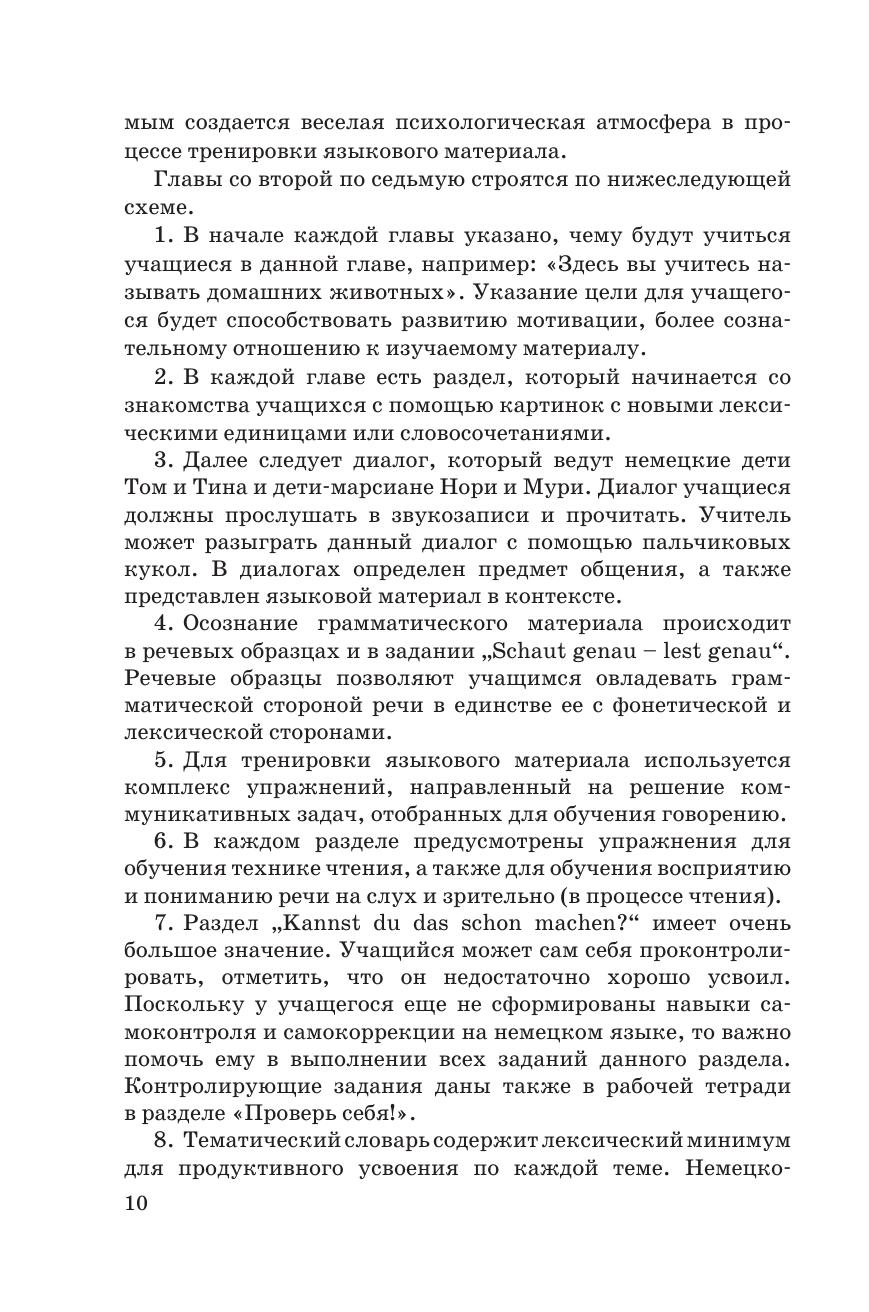 мым создается веселая психологическая атмосфера в процессе тренировки языкового материала.

Главы со второй по седьмую строятся по нижеследующей схеме.

1. В начале каждой главы указано, чему будут учиться учащиеся в данной главе, например: «Здесь вы учитесь называть домашних животных». Указание цели для учащегося будет способствовать развитию мотивации, более сознательному отношению к изучаемому материалу.

2. В каждой главе есть раздел, который начинается со знакомства учащихся с помощью картинок с новыми лексическими единицами или словосочетаниями.

3. Далее следует диалог, который ведут немецкие дети Том и Тина и дети-марсиане Нори и Мури. Диалог учащиеся должны прослушать в звукозаписи и прочитать. Учитель может разыграть данный диалог с помощью пальчиковых кукол. В диалогах определен предмет общения, а также представлен языковой материал в контексте.

4. Осознание грамматического материала происходит в речевых образцах и в задании „Schaut genau – lest genau“. Речевые образцы позволяют учащимся овладевать грамматической стороной речи в единстве ее с фонетической и лексической сторонами.

5. Для тренировки языкового материала используется комплекс упражнений, направленный на решение коммуникативных задач, отобранных для обучения говорению.

6. В каждом разделе предусмотрены упражнения для обучения технике чтения, а также для обучения восприятию и пониманию речи на слух и зрительно (в процессе чтения).

7. Раздел „Kannst du das schon machen?“ имеет очень большое значение. Учащийся может сам себя проконтролировать, отметить, что он недостаточно хорошо усвоил. Поскольку у учащегося еще не сформированы навыки самоконтроля и самокоррекции на немецком языке, то важно помочь ему в выполнении всех заданий данного раздела. Контролирующие задания даны также в рабочей тетради в разделе «Проверь себя!».

8. Тематический словарь содержит лексический минимум для продуктивного усвоения по каждой теме. Немецко-

10